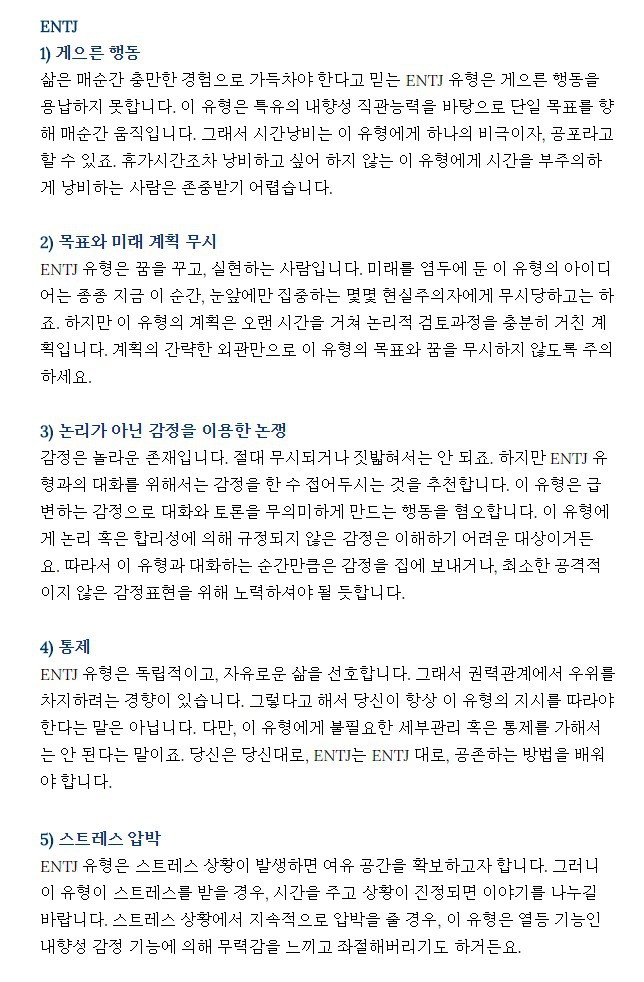 ENTJ

1) 게으른 행동

삶은 매순간 충만한 경험으로 가득차야 한다고 믿는 ENTJ 유형은 게으른 행동을 용납하지 못합니다. 이 유형은 특유의 내향성 직관능력을 바탕으로 단일 목표를 향해 매순간 움직입니다. 그래서 시간낭비는 이 유형에게 하나의 비극이자, 공포라고 할 수 있죠. 휴가시간조차 낭비하고 싶어 하지 않는 이 유형에게 시간을 부주의하게 낭비하는 사람은 존중받기 어렵습니다.

2) 목표와 미래 계획 무시

ENTJ 유형은 꿈을 꾸고, 실현하는 사람입니다. 미래를 염두에 둔 이 유형의 아이디어는 종종 지금 이 순간, 눈앞에만 집중하는 몇몇 현실주의자에게 무시당하고는 하죠. 하지만 이 유형의 계획은 오랜 시간을 거쳐 논리적 검토과정을 충분히 거친 계획입니다. 계획의 간략한 외관만으로 이 유형의 목표와 꿈을 무시하지 않도록 주의하세요.

3) 논리가 아닌 감정을 이용한 논쟁

감정은 놀라운 존재입니다. 절대 무시되거나 짓밟혀서는 안 되죠. 하지만 ENTJ 유형과의 대화를 위해서는 감정을 한 수 접어두시는 것을 추천합니다. 이 유형은 급변하는 감정으로 대화와 토론을 무의미하게 만드는 행동을 혐오합니다. 이 유형에게 논리 혹은 합리성에 의해 규정되지 않은 감정은 이해하기 어려운 대상이거든요. 따라서 이 유형과 대화하는 순간만큼은 감정을 집에 보내거나, 최소한 공격적이지 않은 감정표현을 위해 노력하셔야 될 듯합니다.

4) 통제

ENTJ 유형은 독립적이고, 자유로운 삶을 선호합니다. 그래서 권력관계에서 우위를 차지하려는 경향이 있습니다. 그렇다고 해서 당신이 항상 이 유형의 지시를 따라야 한다는 말은 아닙니다. 다만, 이 유형에게 불필요한 세부관리 혹은 통제를 가해서는 안 된다는 말이죠. 당신은 당신대로, ENTJ는 ENTJ 대로, 공존하는 방법을 배워야 합니다.

5) 스트레스 압박

ENTJ 유형은 스트레스 상황이 발생하면 여유 공간을 확보하고자 합니다. 그러니 이 유형이 스트레스를 받을 경우, 시간을 주고 상황이 진정되면 이야기를 나누길 바랍니다. 스트레스 상황에서 지속적으로 압박을 줄 경우, 이 유형은 열등 기능인 내향성 감정 기능에 의해 무력감을 느끼고 좌절해버리기도 하거든요.